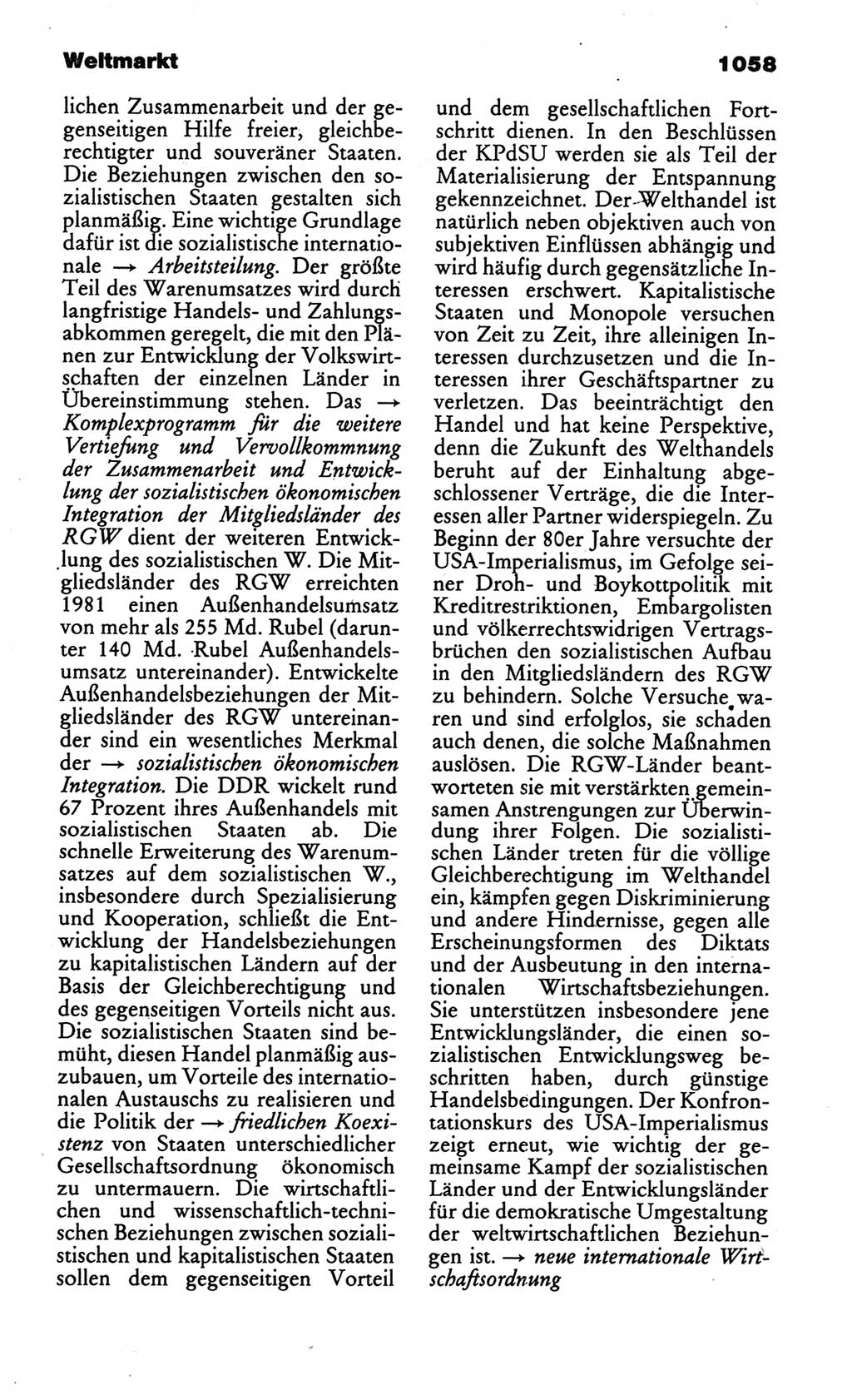 Weltmarkt

1058

lichen Zusammenarbeit und der gegenseitigen Hilfe freier, gleichberechtigter und souveräner Staaten. Die Beziehungen zwischen den sozialistischen Staaten gestalten sich planmäßig. Eine wichtige Grundlage dafür ist die sozialistische internationale → Arbeitsteilung. Der größte Teil des Warenumsatzes wird durch langfristige Handels- und Zahlungsabkommen geregelt, die mit den Plänen zur Entwicklung der Volkswirtschaften der einzelnen Länder in Übereinstimmung stehen. Das → Komplexprogramm für die weitere Vertiefung und Vervollkommnung der Zusammenarbeit und Entwicklung der sozialistischen ökonomischen Integration der Mitgliedsländer des RGW dient der weiteren Entwicklung des sozialistischen W. Die Mitgliedsländer des RGW erreichten 1981 einen Außenhandelsumsatz von mehr als 255 Md. Rubel (darunter 140 Md. Rubel Außenhandelsumsatz untereinander). Entwickelte Außenhandelsbeziehungen der Mitgliedsländer des RGW untereinander sind ein wesentliches Merkmal der → sozialistischen ökonomischen Integration. Die DDR wickelt rund 67 Prozent ihres Außenhandels mit sozialistischen Staaten ab. Die schnelle Erweiterung des Warenumsatzes auf dem sozialistischen W., insbesondere durch Spezialisierung und Kooperation, schließt die Entwicklung der Handelsbeziehungen zu kapitalistischen Ländern auf der Basis der Gleichberechtigung und des gegenseitigen Vorteils nicht aus. Die sozialistischen Staaten sind bemüht, diesen Handel planmäßig auszubauen, um Vorteile des internationalen Austauschs zu realisieren und die Politik der → friedlichen Koexistenz von Staaten unterschiedlicher Gesellschaftsordnung ökonomisch zu untermauern. Die wirtschaftlichen und wissenschaftlich-technischen Beziehungen zwischen sozialistischen und kapitalistischen Staaten sollen dem gegenseitigen Vorteil und dem gesellschaftlichen Fortschritt dienen. In den Beschlüssen der KPdSU werden sie als Teil der Materialisierung der Entspannung gekennzeichnet. Der Welthandel ist natürlich neben objektiven auch von subjektiven Einflüssen abhängig und wird häufig durch gegensätzliche Interessen erschwert. Kapitalistische Staaten und Monopole versuchen von Zeit zu Zeit, ihre alleinigen Interessen durchzusetzen und die Interessen ihrer Geschäftspartner zu verletzen. Das beeinträchtigt den Handel und hat keine Perspektive, denn die Zukunft des Welthandels beruht auf der Einhaltung abgeschlossener Verträge, die die Interessen aller Partner widerspiegeln. Zu Beginn der 80er Jahre versuchte der USA-Imperialismus, im Gefolge seiner Droh- und Boykottpolitik mit Kreditrestriktionen, Embargolisten und völkerrechtswidrigen Vertragsbrüchen den sozialistischen Aufbau in den Mitgliedsländern des RGW zu behindern. Solche Versuche waren und sind erfolglos, sie schaden auch denen, die solche Maßnahmen auslösen. Die RGW-Länder beantworteten sie mit verstärkten gemeinsamen Anstrengungen zur Überwindung ihrer Folgen. Die sozialistischen Länder treten für die völlige Gleichberechtigung im Welthandel ein, kämpfen gegen Diskriminierung und andere Hindernisse, gegen alle Erscheinungsformen des Diktats und der Ausbeutung in den internationalen Wirtschaftsbeziehungen. Sie unterstützen insbesondere jene Entwicklungsländer, die einen sozialistischen Entwicklungsweg beschritten haben, durch günstige Handelsbedingungen. Der Konfrontationskurs des USA-Imperialismus zeigt erneut, wie wichtig der gemeinsame Kampf der sozialistischen Länder und der Entwicklungsländer für die demokratische Umgestaltung der weltwirtschaftlichen Beziehungen ist. → neue internationale Wirtschaftsordnung